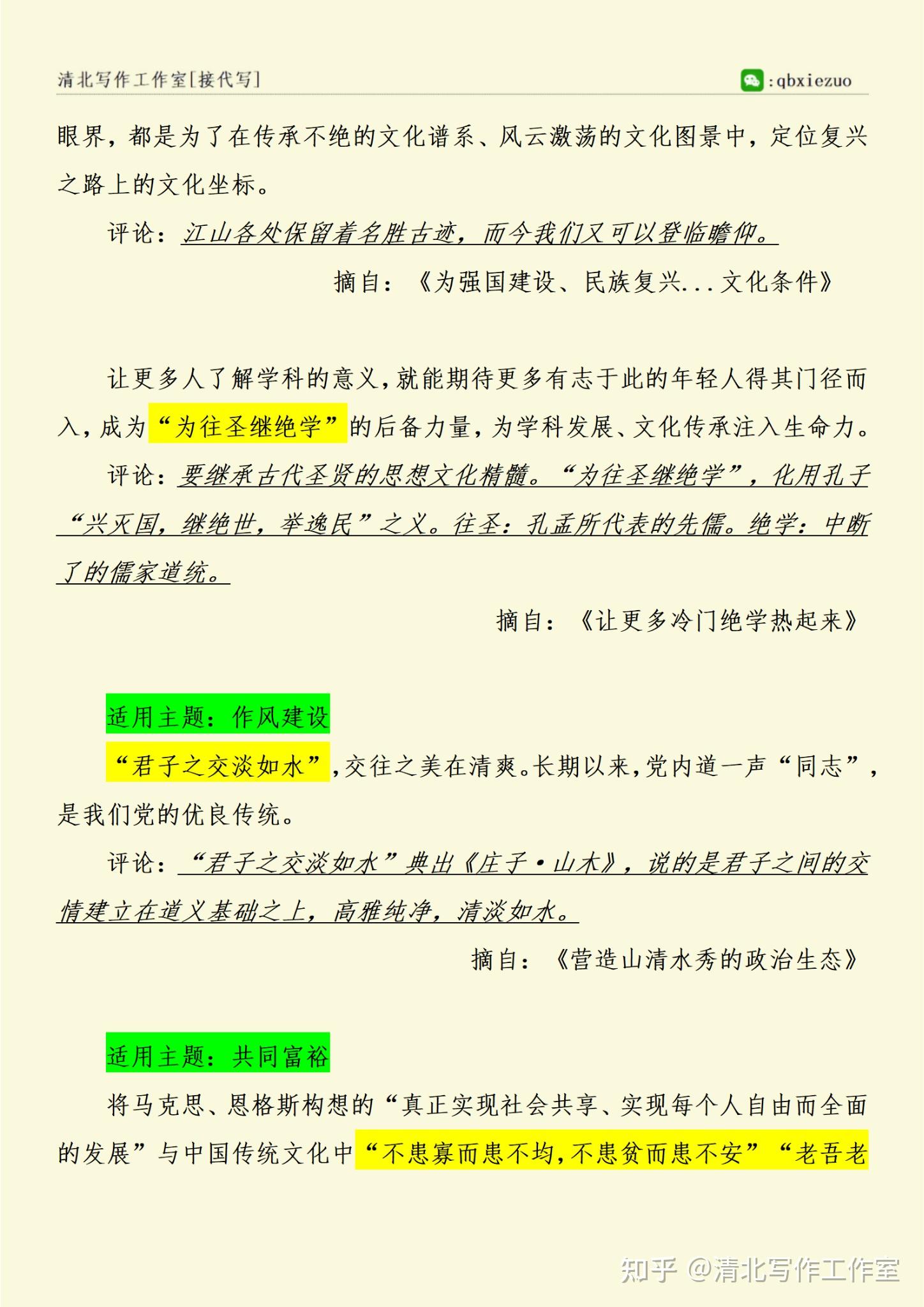 清北写作工作室[接代写]

:qbxiezuo

眼界，都是为了在传承不绝的文化谱系、风云激荡的文化图景中，定位复兴之路上的文化坐标。

评论：江山各处保留着名胜古迹，而今我们又可以登临瞻仰。

摘自：《为强国建设、民族复兴...文化条件》

让更多人了解学科的意义，就能期待更多有志于此的年轻人得其门径而入，成为“为往圣继绝学”的后备力量，为学科发展、文化传承注入生命力。

评论：要继承古代圣贤的思想文化精髓。“为往圣继绝学”，化用孔子“兴灭国，继绝世，举逸民”之义。往圣：孔孟所代表的先儒。绝学：中断了的儒家道统。

摘自：《让更多冷门绝学热起来》

适用主题：作风建设

“君子之交淡如水”，交往之美在清爽。长期以来，党内道一声“同志”，是我们党的优良传统。

评论：“君子之交淡如水”典出《庄子·山木》，说的是君子之间的交情建立在道义基础之上，高雅纯净，清淡如水。

摘自：《营造山清水秀的政治生态》

适用主题：共同富裕

将马克思、恩格斯构想的“真正实现社会共享、实现每个人自由而全面的发展”与中国传统文化中“不患寡而患不均，不患贫而患不安”“老吾老

知乎 @清北写作工作室